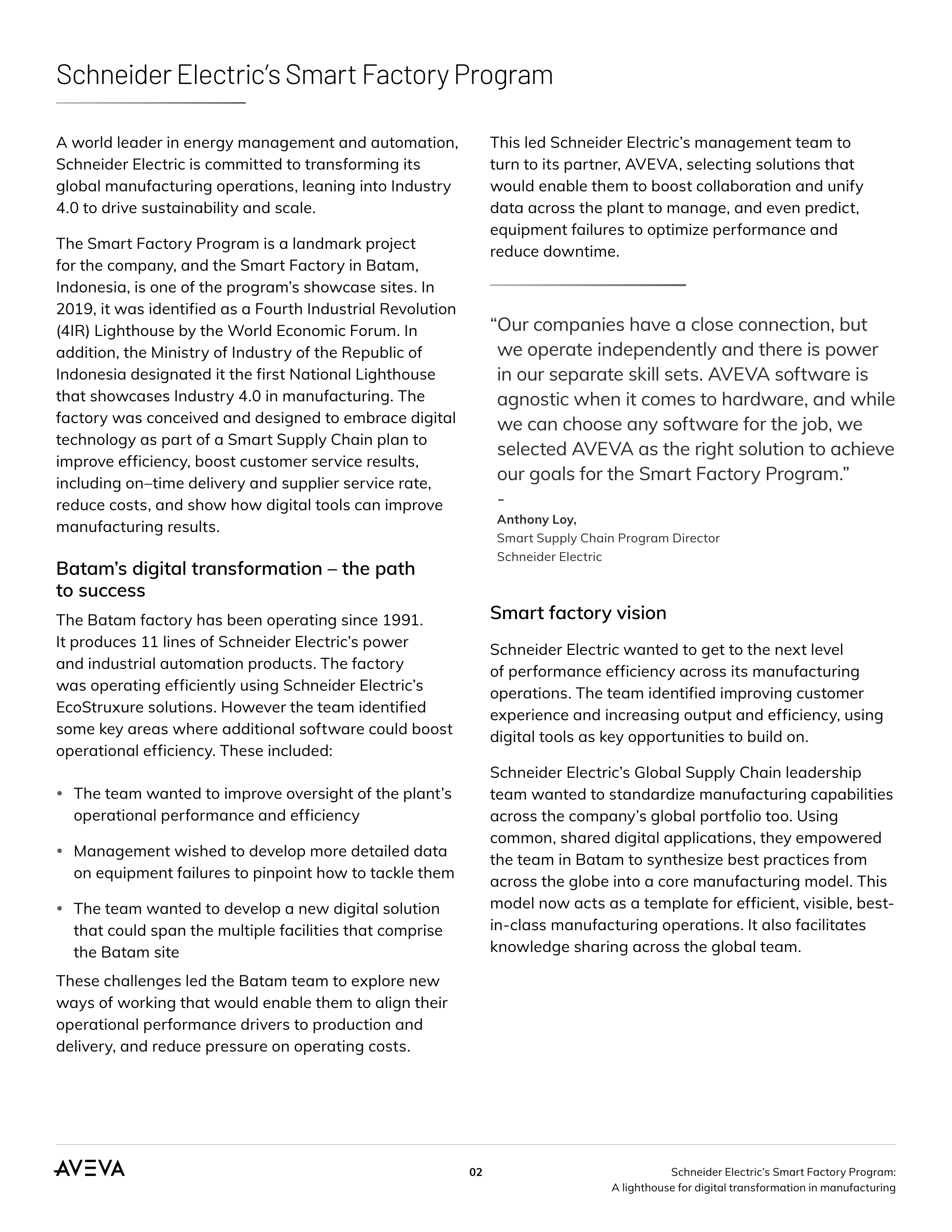 Schneider Electric's Smart Factory Program

A world leader in energy management and automation, Schneider Electric is committed to transforming its global manufacturing operations, leaning into Industry 4.0 to drive sustainability and scale.

The Smart Factory Program is a landmark project for the company, and the Smart Factory in Batam, Indonesia, is one of the program's showcase sites. In 2019, it was identified as a Fourth Industrial Revolution (4IR) Lighthouse by the World Economic Forum. In addition, the Ministry of Industry of the Republic of Indonesia designated it the first National Lighthouse that showcases Industry 4.0 in manufacturing. The factory was conceived and designed to embrace digital technology as part of a Smart Supply Chain plan to improve efficiency, boost customer service results, including on–time delivery and supplier service rate, reduce costs, and show how digital tools can improve manufacturing results.

Batam's digital transformation – the path to success

The Batam factory has been operating since 1991. It produces 11 lines of Schneider Electric's power and industrial automation products. The factory was operating efficiently using Schneider Electric's EcoStruxure solutions. However the team identified some key areas where additional software could boost operational efficiency. These included:

• The team wanted to improve oversight of the plant's operational performance and efficiency

• Management wished to develop more detailed data on equipment failures to pinpoint how to tackle them

• The team wanted to develop a new digital solution that could span the multiple facilities that comprise the Batam site

These challenges led the Batam team to explore new ways of working that would enable them to align their operational performance drivers to production and delivery, and reduce pressure on operating costs.

This led Schneider Electric's management team to turn to its partner, AVEVA, selecting solutions that would enable them to boost collaboration and unify data across the plant to manage, and even predict, equipment failures to optimize performance and reduce downtime.

"Our companies have a close connection, but we operate independently and there is power in our separate skill sets. AVEVA software is agnostic when it comes to hardware, and while we can choose any software for the job, we selected AVEVA as the right solution to achieve our goals for the Smart Factory Program."
–
Anthony Loy,
Smart Supply Chain Program Director
Schneider Electric

Smart factory vision

Schneider Electric wanted to get to the next level of performance efficiency across its manufacturing operations. The team identified improving customer experience and increasing output and efficiency, using digital tools as key opportunities to build on.

Schneider Electric's Global Supply Chain leadership team wanted to standardize manufacturing capabilities across the company's global portfolio too. Using common, shared digital applications, they empowered the team in Batam to synthesize best practices from across the globe into a core manufacturing model. This model now acts as a template for efficient, visible, best-in-class manufacturing operations. It also facilitates knowledge sharing across the global team.

AVEVA
02
Schneider Electric's Smart Factory Program:
A lighthouse for digital transformation in manufacturing